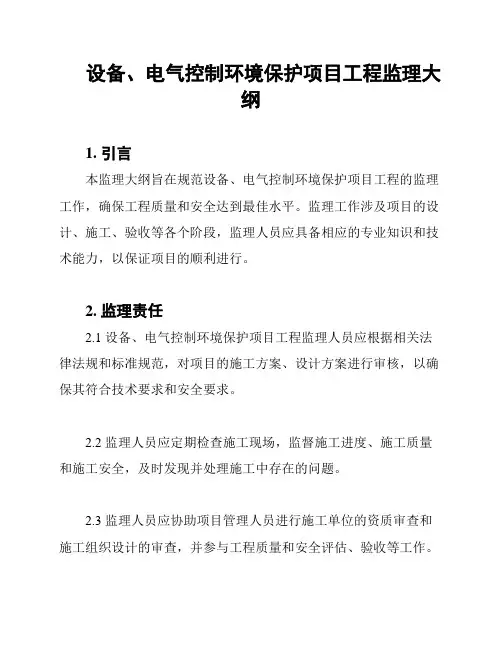 设备、电气控制环境保护项目工程监理大纲

1. 引言

本监理大纲旨在规范设备、电气控制环境保护项目工程的监理工作，确保工程质量和安全达到最佳水平。监理工作涉及项目的设计、施工、验收等各个阶段，监理人员应具备相应的专业知识和技术能力，以保证项目的顺利进行。

2. 监理责任

2.1 设备、电气控制环境保护项目工程监理人员应根据相关法律法规和标准规范，对项目的施工方案、设计方案进行审核，以确保其符合技术要求和安全要求。

2.2 监理人员应定期检查施工现场，监督施工进度、施工质量和施工安全，及时发现并处理施工中存在的问题。

2.3 监理人员应协助项目管理人员进行施工单位的资质审查和施工组织设计的审查，并参与工程质量和安全评估、验收等工作。